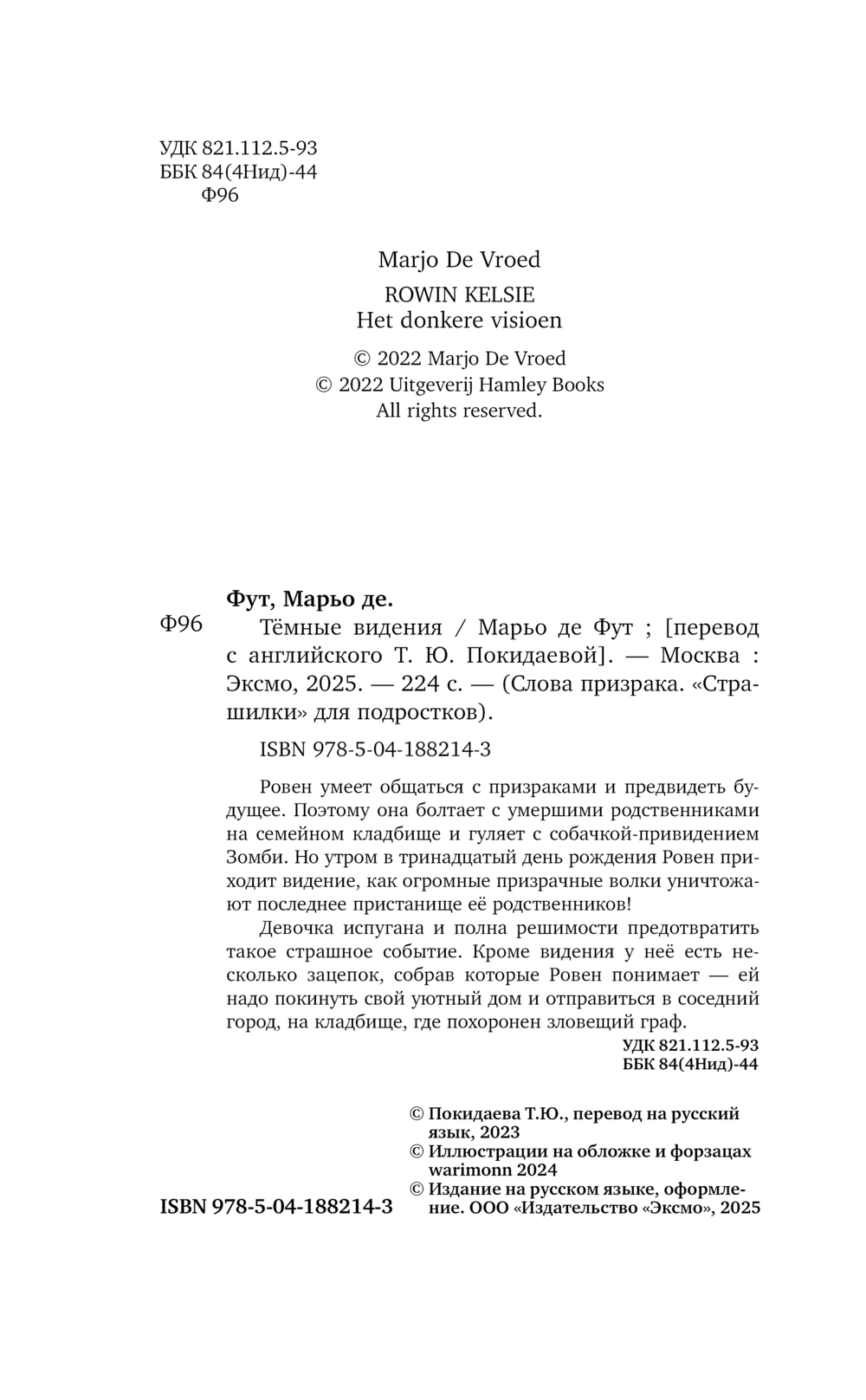 УДК 821.112.5-93
ББК 84(4Нид)-44
Ф96

Marjo De Vroed

ROWIN KELSIE
Het donkere visioen

© 2022 Marjo De Vroed
© 2022 Uitgeverij Hamley Books
All rights reserved.

Фут, Марьо де.

Ф96 Тёмные видения / Марьо де Фут ; [перевод с английского Т. Ю. Покидаевой]. — Москва : Эксмо, 2025. — 224 с. — (Слова призрака. «Страшилки» для подростков).

ISBN 978-5-04-188214-3

Ровен умеет общаться с призраками и предвидеть будущее. Поэтому она болтает с умершими родственниками на семейном кладбище и гуляет с собачкой-привидением Зомби. Но утром в тринадцатый день рождения Ровен приходит видение, как огромные призрачные волки уничтожают последнее пристанище её родственников!

Девочка испугана и полна решимости предотвратить такое страшное событие. Кроме видения у неё есть несколько зацепок, собрав которые Ровен понимает — ей надо покинуть свой уютный дом и отправиться в соседний город, на кладбище, где похоронен зловещий граф.

УДК 821.112.5-93
ББК 84(4Нид)-44

© Покидаева Т.Ю., перевод на русский язык, 2023
© Иллюстрации на обложке и форзацах warimonn 2024
© Издание на русском языке, оформление. ООО «Издательство «Эксмо», 2025

ISBN 978-5-04-188214-3